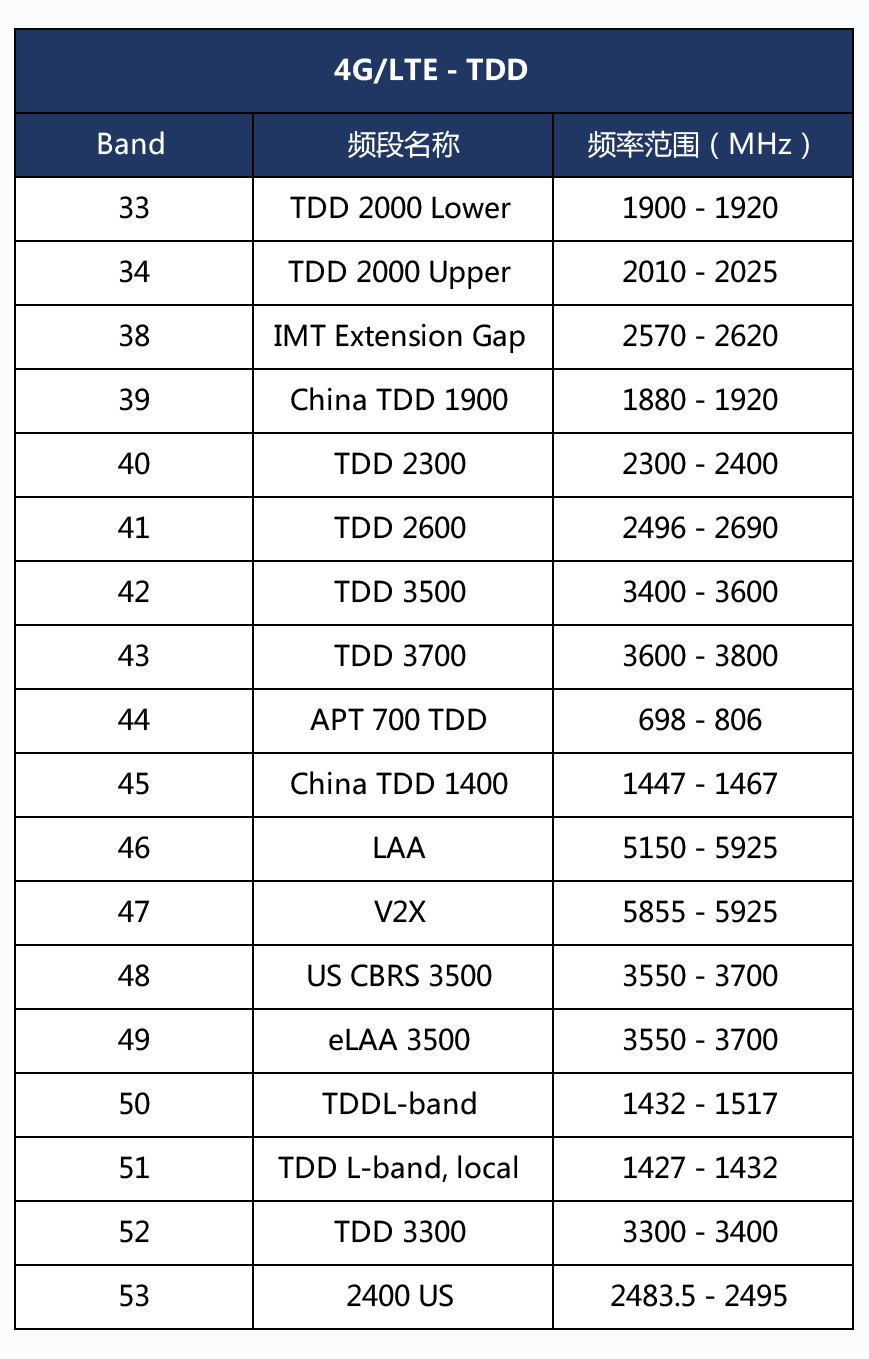 | 4G/LTE - TDD | | |
|---|---|---|
| Band | 频段名称 | 频率范围（MHz） |
| 33 | TDD 2000 Lower | 1900 - 1920 |
| 34 | TDD 2000 Upper | 2010 - 2025 |
| 38 | IMT Extension Gap | 2570 - 2620 |
| 39 | China TDD 1900 | 1880 - 1920 |
| 40 | TDD 2300 | 2300 - 2400 |
| 41 | TDD 2600 | 2496 - 2690 |
| 42 | TDD 3500 | 3400 - 3600 |
| 43 | TDD 3700 | 3600 - 3800 |
| 44 | APT 700 TDD | 698 - 806 |
| 45 | China TDD 1400 | 1447 - 1467 |
| 46 | LAA | 5150 - 5925 |
| 47 | V2X | 5855 - 5925 |
| 48 | US CBRS 3500 | 3550 - 3700 |
| 49 | eLAA 3500 | 3550 - 3700 |
| 50 | TDDL-band | 1432 - 1517 |
| 51 | TDD L-band, local | 1427 - 1432 |
| 52 | TDD 3300 | 3300 - 3400 |
| 53 | 2400 US | 2483.5 - 2495 |